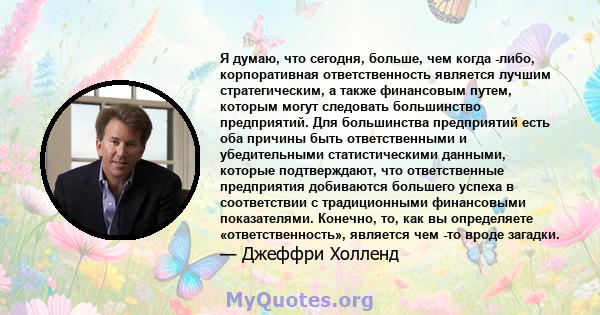 Я думаю, что сегодня, больше, чем когда -либо, корпоративная ответственность является лучшим стратегическим, а также финансовым путем, которым могут следовать большинство предприятий. Для большинства предприятий есть оба причины быть ответственными и убедительными статистическими данными, которые подтверждают, что ответственные предприятия добиваются большего успеха в соответствии с традиционными финансовыми показателями. Конечно, то, как вы определяете «ответственность», является чем -то вроде загадки.
— Джеффри Холленд

MyQuotes.org